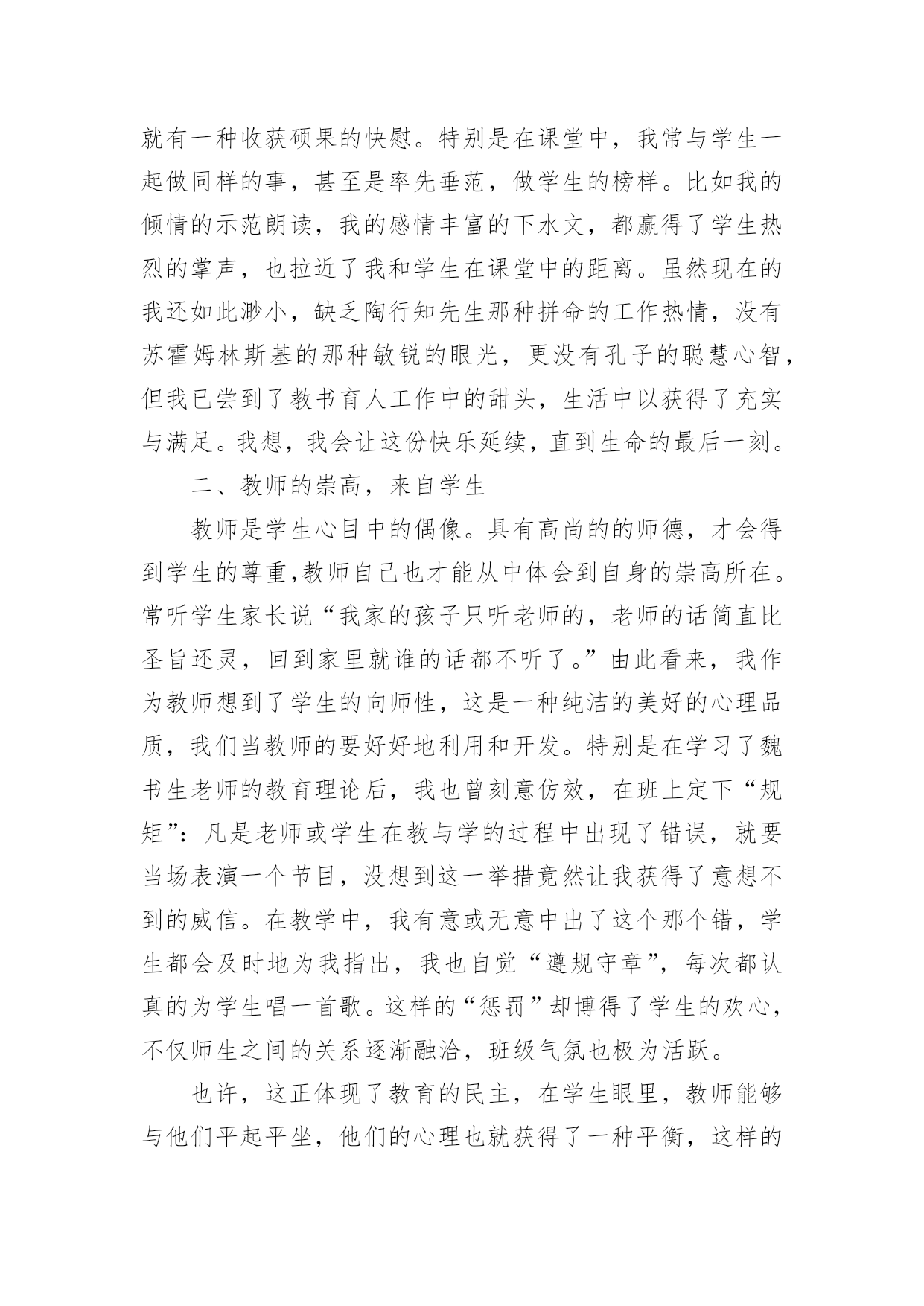 就有一种收获硕果的快慰。特别是在课堂中，我常与学生一起做同样的事，甚至是率先垂范，做学生的榜样。比如我的倾情的示范朗读，我的感情丰富的下水文，都赢得了学生热烈的掌声，也拉近了我和学生在课堂中的距离。虽然现在的我还如此渺小，缺乏陶行知先生那种拼命的工作热情，没有苏霍姆林斯基的那种敏锐的眼光，更没有孔子的聪慧心智，但我已尝到了教书育人工作中的甜头，生活中以获得了充实与满足。我想，我会让这份快乐延续，直到生命的最后一刻。

二、教师的崇高，来自学生

教师是学生心目中的偶像。具有高尚的的师德，才会得到学生的尊重,教师自己也才能从中体会到自身的崇高所在。常听学生家长说“我家的孩子只听老师的，老师的话简直比圣旨还灵，回到家里就谁的话都不听了。”由此看来，我作为教师想到了学生的向师性，这是一种纯洁的美好的心理品质，我们当教师的要好好地利用和开发。特别是在学习了魏书生老师的教育理论后，我也曾刻意仿效，在班上定下“规矩”：凡是老师或学生在教与学的过程中出现了错误，就要当场表演一个节目，没想到这一举措竟然让我获得了意想不到的威信。在教学中，我有意或无意中出了这个那个错，学生都会及时地为我指出，我也自觉“遵规守章”，每次都认真的为学生唱一首歌。这样的“惩罚”却博得了学生的欢心，不仅师生之间的关系逐渐融洽，班级气氛也极为活跃。

也许，这正体现了教育的民主，在学生眼里，教师能够与他们平起平坐，他们的心理也就获得了一种平衡，这样的